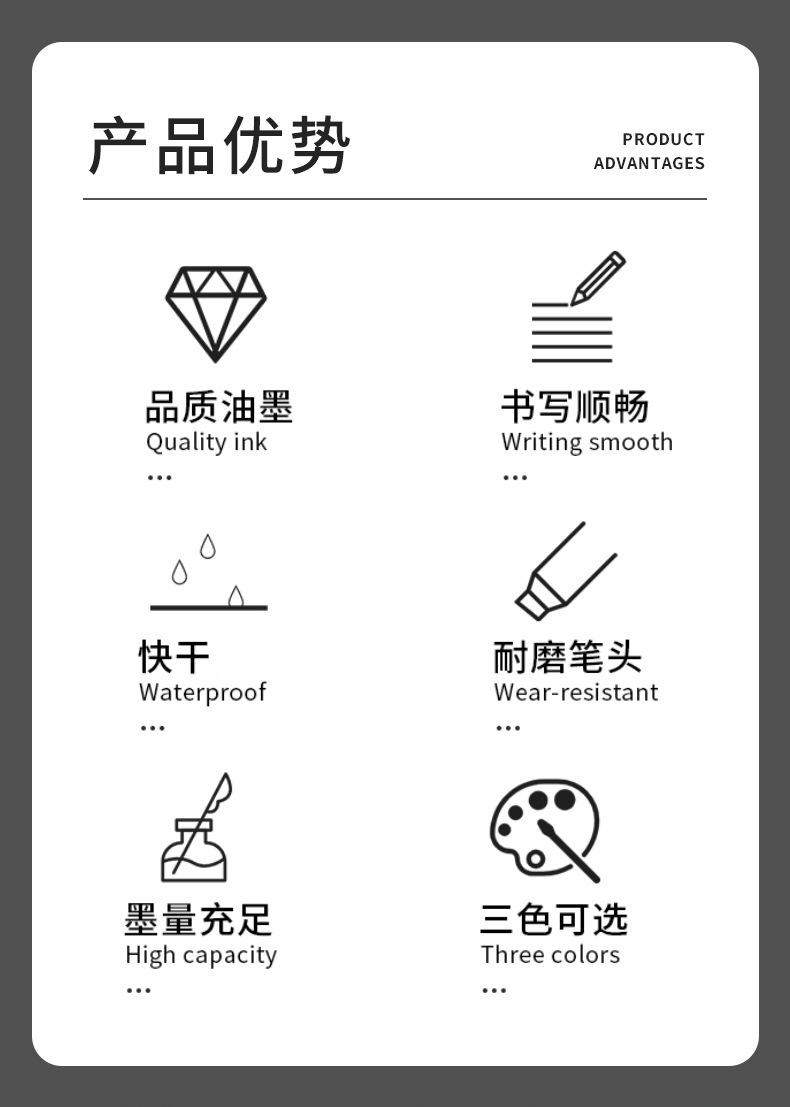 产品优势

PRODUCT
ADVANTAGES

品质油墨
Quality ink
...

书写顺畅
Writing smooth
...

快干
Waterproof
...

耐磨笔头
Wear-resistant
...

墨量充足
High capacity
...

三色可选
Three colors
...